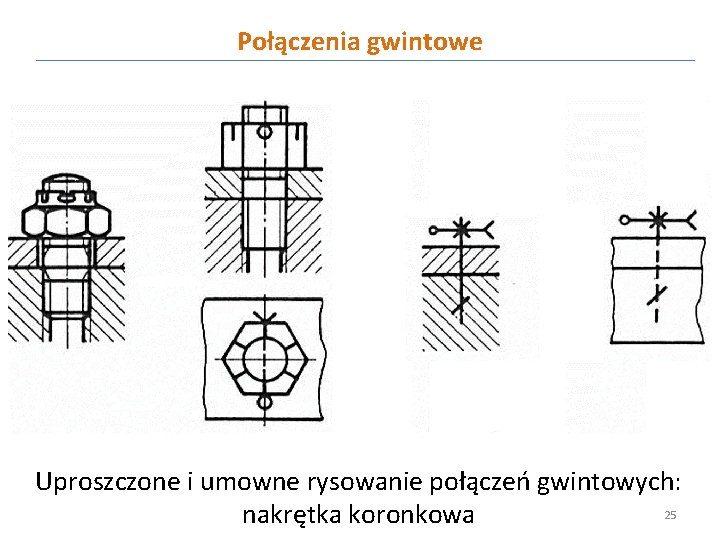 Połączenia gwintowe

Uproszczone i umowne rysowanie połączeń gwintowych: nakrętka koronkowa

25